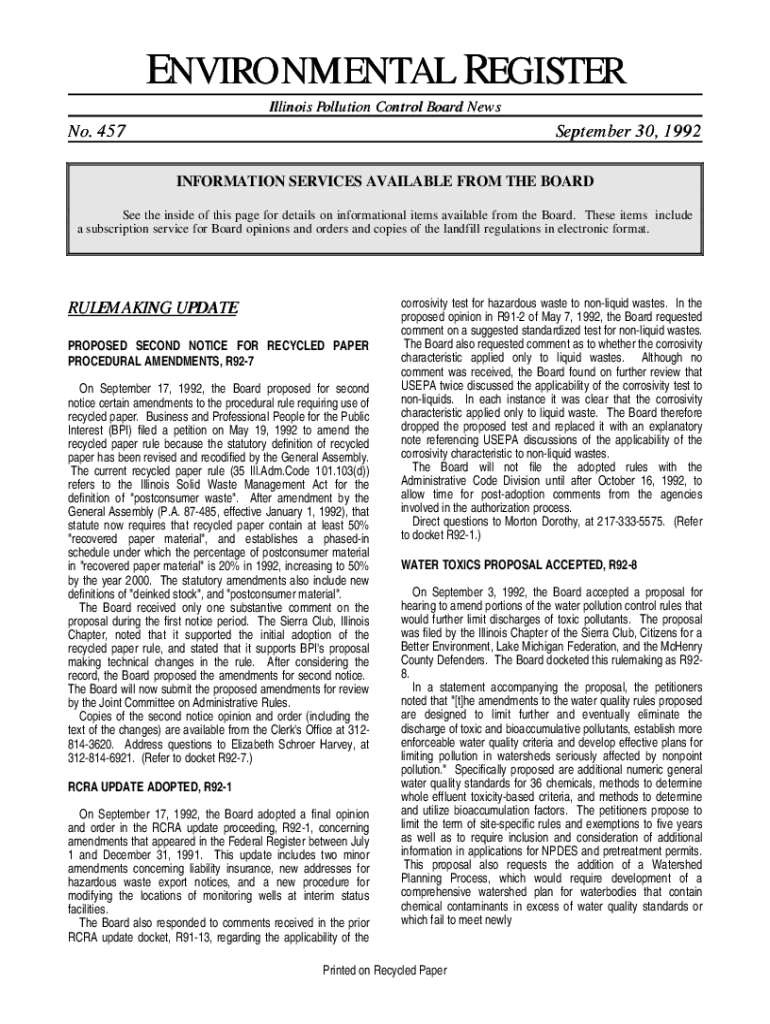 ENVIRONMENTAL REGISTER

Illinois Pollution Control Board News

No. 457

September 30, 1992

INFORMATION SERVICES AVAILABLE FROM THE BOARD

See the inside of this page for details on informational items available from the Board. These items include a subscription service for Board opinions and orders and copies of the landfill regulations in electronic format.

RULEMAKING UPDATE

PROPOSED SECOND NOTICE FOR RECYCLED PAPER PROCEDURAL AMENDMENTS, R92-7

On September 17, 1992, the Board proposed for second notice certain amendments to the procedural rule requiring use of recycled paper. Business and Professional People for the Public Interest (BPI) filed a petition on May 19, 1992 to amend the recycled paper rule because the statutory definition of recycled paper has been revised and recodified by the General Assembly. The current recycled paper rule (35 Ill.Adm.Code 101.103(d)) refers to the Illinois Solid Waste Management Act for the definition of "postconsumer waste". After amendment by the General Assembly (P.A. 87-485, effective January 1, 1992), that statute now requires that recycled paper contain at least 50% "recovered paper material", and establishes a phased-in schedule under which the percentage of postconsumer material in "recovered paper material" is 20% in 1992, increasing to 50% by the year 2000. The statutory amendments also include new definitions of "deinked stock", and "postconsumer material".
The Board received only one substantive comment on the proposal during the first notice period. The Sierra Club, Illinois Chapter, noted that it supported the initial adoption of the recycled paper rule, and stated that it supports BPI's proposal making technical changes in the rule. After considering the record, the Board proposed the amendments for second notice. The Board will now submit the proposed amendments for review by the Joint Committee on Administrative Rules.
Copies of the second notice opinion and order (including the text of the changes) are available from the Clerk's Office at 312-814-3620. Address questions to Elizabeth Schroer Harvey, at 312-814-6921. (Refer to docket R92-7.)

RCRA UPDATE ADOPTED, R92-1

On September 17, 1992, the Board adopted a final opinion and order in the RCRA update proceeding, R92-1, concerning amendments that appeared in the Federal Register between July 1 and December 31, 1991. This update includes two minor amendments concerning liability insurance, new addresses for hazardous waste export notices, and a new procedure for modifying the locations of monitoring wells at interim status facilities.
The Board also responded to comments received in the prior RCRA update docket, R91-13, regarding the applicability of the corrosivity test for hazardous waste to non-liquid wastes. In the proposed opinion in R91-2 of May 7, 1992, the Board requested comment on a suggested standardized test for non-liquid wastes. The Board also requested comment as to whether the corrosivity characteristic applied only to liquid wastes. Although no comment was received, the Board found on further review that USEPA twice discussed the applicability of the corrosivity test to non-liquids. In each instance it was clear that the corrosivity characteristic applied only to liquid waste. The Board therefore dropped the proposed test and replaced it with an explanatory note referencing USEPA discussions of the applicability of the corrosivity characteristic to non-liquid wastes.
The Board will not file the adopted rules with the Administrative Code Division until after October 16, 1992, to allow time for post-adoption comments from the agencies involved in the authorization process.
Direct questions to Morton Dorothy, at 217-333-5575. (Refer to docket R92-1.)

WATER TOXICS PROPOSAL ACCEPTED, R92-8

On September 3, 1992, the Board accepted a proposal for hearing to amend portions of the water pollution control rules that would further limit discharges of toxic pollutants. The proposal was filed by the Illinois Chapter of the Sierra Club, Citizens for a Better Environment, Lake Michigan Federation, and the McHenry County Defenders. The Board docketed this rulemaking as R92-8.
In a statement accompanying the proposal, the petitioners noted that "[t]he amendments to the water quality rules proposed are designed to limit further and eventually eliminate the discharge of toxic and bioaccumulative pollutants, establish more enforceable water quality criteria and develop effective plans for limiting pollution in watersheds seriously affected by nonpoint pollution." Specifically proposed are additional numeric general water quality standards for 36 chemicals, methods to determine whole effluent toxicity-based criteria, and methods to determine and utilize bioaccumulation factors. The petitioners propose to limit the term of site-specific rules and exemptions to five years as well as to require inclusion and consideration of additional information in applications for NPDES and pretreatment permits. This proposal also requests the addition of a Watershed Planning Process, which would require development of a comprehensive watershed plan for waterbodies that contain chemical contaminants in excess of water quality standards or which fail to meet newly

Printed on Recycled Paper